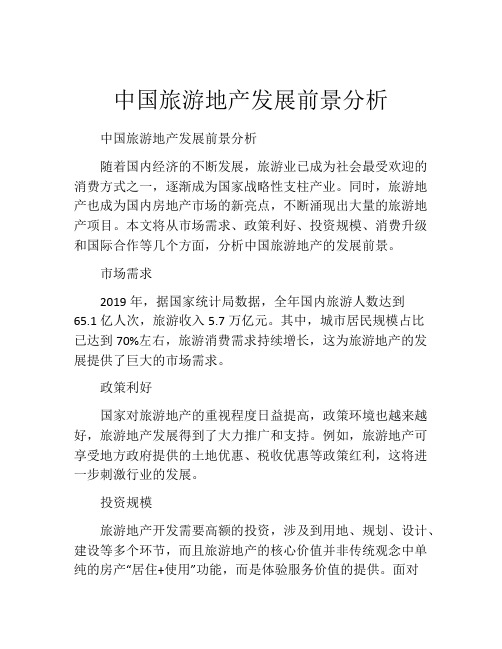 中国旅游地产发展前景分析

中国旅游地产发展前景分析

随着国内经济的不断发展，旅游业已成为社会最受欢迎的消费方式之一，逐渐成为国家战略性支柱产业。同时，旅游地产也成为国内房地产市场的新亮点，不断涌现出大量的旅游地产项目。本文将从市场需求、政策利好、投资规模、消费升级和国际合作等几个方面，分析中国旅游地产的发展前景。

市场需求

2019 年，据国家统计局数据，全年国内旅游人数达到 65.1 亿人次，旅游收入 5.7 万亿元。其中，城市居民规模占比已达到 70%左右，旅游消费需求持续增长，这为旅游地产的发展提供了巨大的市场需求。

政策利好

国家对旅游地产的重视程度日益提高，政策环境也越来越好，旅游地产发展得到了大力推广和支持。例如，旅游地产可享受地方政府提供的土地优惠、税收优惠等政策红利，这将进一步刺激行业的发展。

投资规模

旅游地产开发需要高额的投资，涉及到用地、规划、设计、建设等多个环节，而且旅游地产的核心价值并非传统观念中单纯的房产“居住+使用”功能，而是体验服务价值的提供。面对